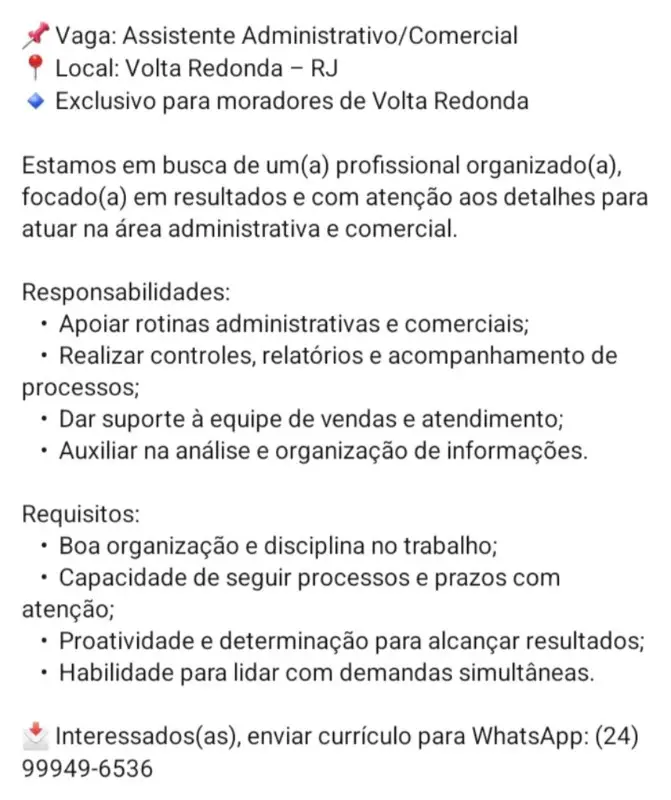 📌 Vaga: Assistente Administrativo/Comercial
📍 Local: Volta Redonda – RJ
🔹 Exclusivo para moradores de Volta Redonda

Estamos em busca de um(a) profissional organizado(a), focado(a) em resultados e com atenção aos detalhes para atuar na área administrativa e comercial.

Responsabilidades:
• Apoiar rotinas administrativas e comerciais;
• Realizar controles, relatórios e acompanhamento de processos;
• Dar suporte à equipe de vendas e atendimento;
• Auxiliar na análise e organização de informações.

Requisitos:
• Boa organização e disciplina no trabalho;
• Capacidade de seguir processos e prazos com atenção;
• Proatividade e determinação para alcançar resultados;
• Habilidade para lidar com demandas simultâneas.

📩 Interessados(as), enviar currículo para WhatsApp: (24) 99949-6536